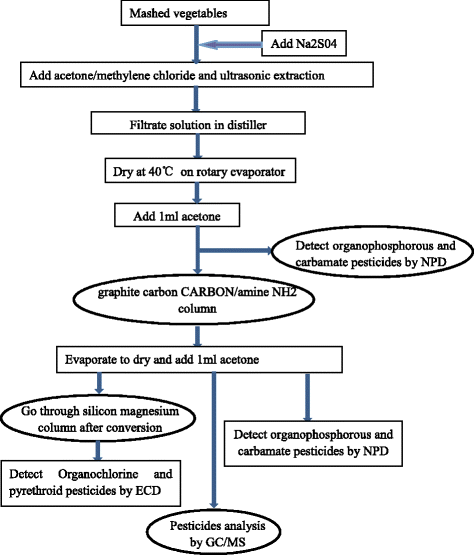 Mashed vegetables

Add Na2S04

Add acetone/methylene chloride and ultrasonic extraction

Filtrate solution in distiller

Dry at 40℃ on rotary evaporator

Add 1ml acetone

Detect organophosphorous and carbamate pesticides by NPD

graphite carbon CARBON/amine NH2 column

Evaporate to dry and add 1ml acetone

Go through silicon magnesium column after conversion

Detect organophosphorous and carbamate pesticides by NPD

Detect Organochlorine and pyrethroid pesticides by ECD

Pesticides analysis by GC/MS